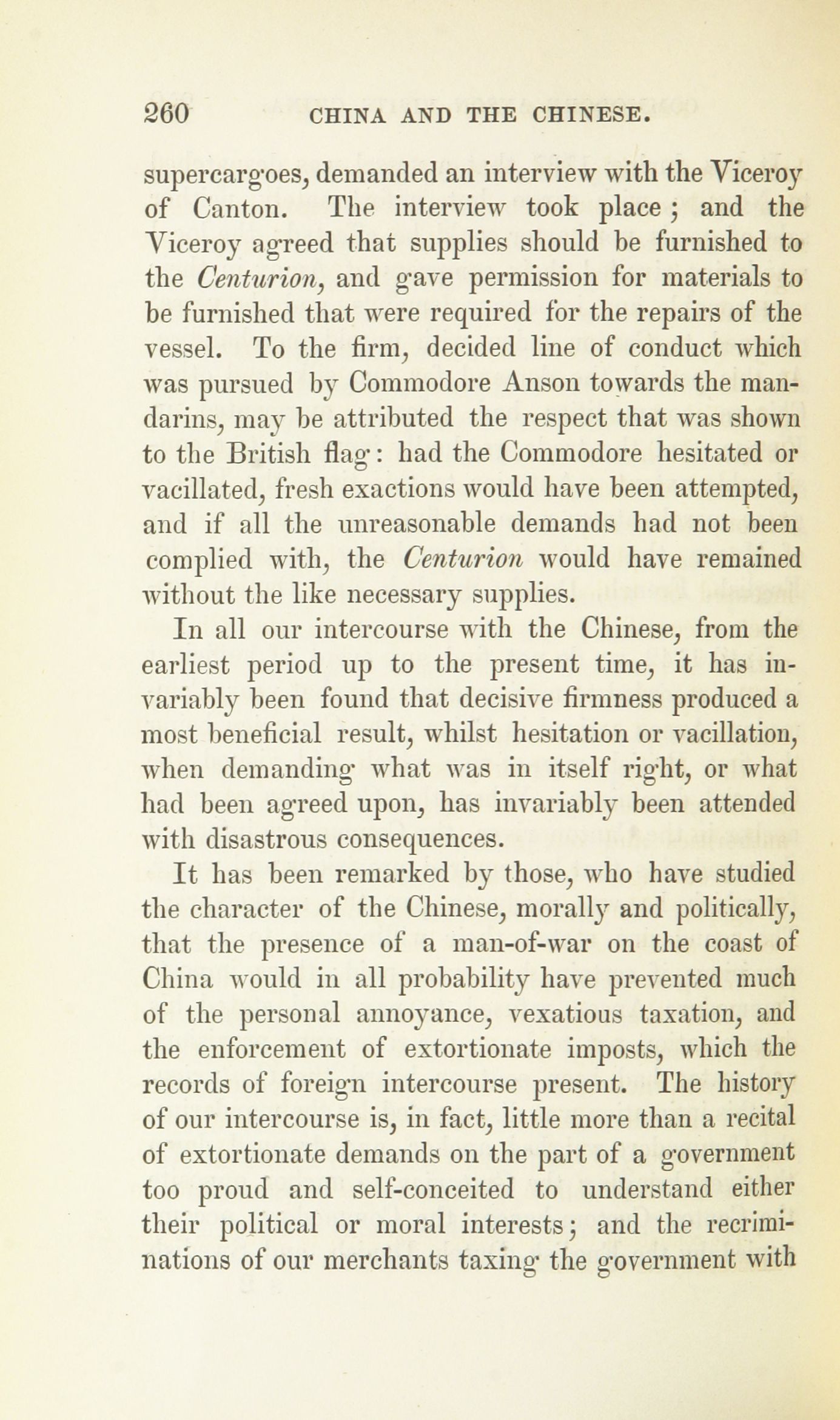 260 CHINA AND THE CHINESE.

supercargoes, demanded an interview with the Viceroy of Canton. The interview took place; and the Viceroy agreed that supplies should be furnished to the Centurion, and gave permission for materials to be furnished that were required for the repairs of the vessel. To the firm, decided line of conduct which was pursued by Commodore Anson towards the mandarins, may be attributed the respect that was shown to the British flag: had the Commodore hesitated or vacillated, fresh exactions would have been attempted, and if all the unreasonable demands had not been complied with, the Centurion would have remained without the like necessary supplies.

In all our intercourse with the Chinese, from the earliest period up to the present time, it has invariably been found that decisive firmness produced a most beneficial result, whilst hesitation or vacillation, when demanding what was in itself right, or what had been agreed upon, has invariably been attended with disastrous consequences.

It has been remarked by those, who have studied the character of the Chinese, morally and politically, that the presence of a man-of-war on the coast of China would in all probability have prevented much of the personal annoyance, vexatious taxation, and the enforcement of extortionate imposts, which the records of foreign intercourse present. The history of our intercourse is, in fact, little more than a recital of extortionate demands on the part of a government too proud and self-conceited to understand either their political or moral interests; and the recriminations of our merchants taxing the government with